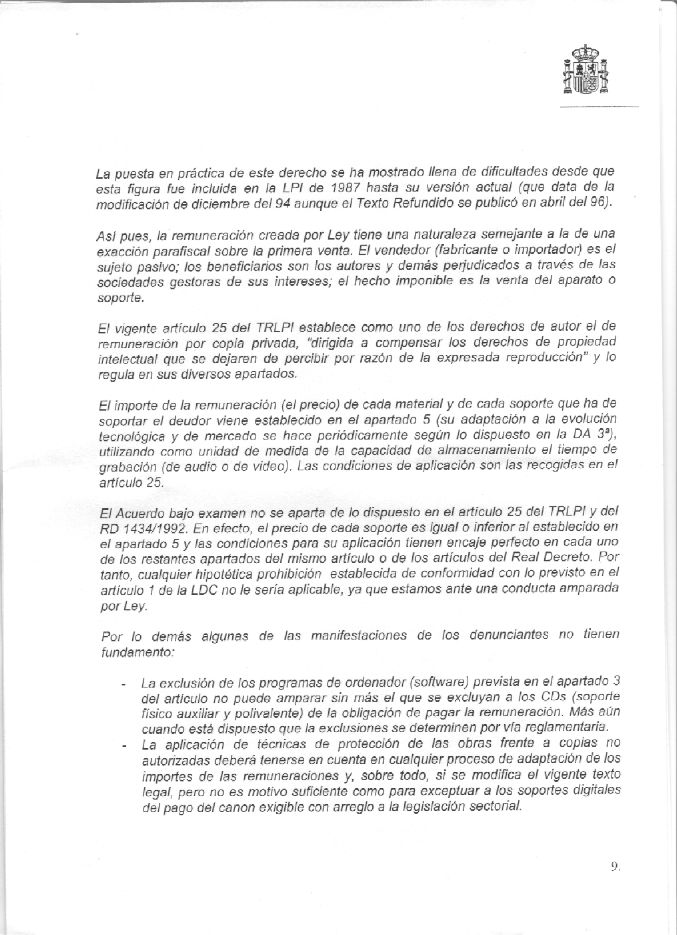 La puesta en práctica de este derecho se ha mostrado llena de dificultades desde que esta figura fue incluida en la LPI de 1987 hasta su versión actual (que data de la modificación de diciembre del 94 aunque el Texto Refundido se publicó en abril del 96).

Así pues, la remuneración creada por Ley tiene una naturaleza semejante a la de una exacción parafiscal sobre la primera venta. El vendedor (fabricante o importador) es el sujeto pasivo; los beneficiarios son los autores y demás perjudicados a través de las sociedades gestoras de sus intereses; el hecho imponible es la venta del aparato o soporte.

El vigente artículo 25 del TRLPI establece como uno de los derechos de autor el de remuneración por copia privada, "dirigida a compensar los derechos de propiedad intelectual que se dejaren de percibir por razón de la expresada reproducción" y lo regula en sus diversos apartados.

El importe de la remuneración (el precio) de cada material y de cada soporte que ha de soportar el deudor viene establecido en el apartado 5 (su adaptación a la evolución tecnológica y de mercado se hace periódicamente según lo dispuesto en la DA 3ª), utilizando como unidad de medida de la capacidad de almacenamiento el tiempo de grabación (de audio o de video). Las condiciones de aplicación son las recogidas en el artículo 25.

El Acuerdo bajo examen no se aparta de lo dispuesto en el artículo 25 del TRLPI y del RD 1434/1992. En efecto, el precio de cada soporte es igual o inferior al establecido en el apartado 5 y las condiciones para su aplicación tienen encaje perfecto en cada uno de los restantes apartados del mismo artículo o de los artículos del Real Decreto. Por tanto, cualquier hipotética prohibición establecida de conformidad con lo previsto en el artículo 1 de la LDC no le sería aplicable, ya que estamos ante una conducta amparada por Ley.

Por lo demás algunas de las manifestaciones de los denunciantes no tienen fundamento:

- La exclusión de los programas de ordenador (software) prevista en el apartado 3 del artículo no puede amparar sin más el que se excluyan a los CDs (soporte físico auxiliar y polivalente) de la obligación de pagar la remuneración. Más aún cuando está dispuesto que la exclusiones se determinen por vía reglamentaria.
- La aplicación de técnicas de protección de las obras frente a copias no autorizadas deberá tenerse en cuenta en cualquier proceso de adaptación de los importes de las remuneraciones y, sobre todo, si se modifica el vigente texto legal, pero no es motivo suficiente como para exceptuar a los soportes digitales del pago del canon exigible con arreglo a la legislación sectorial.

9.